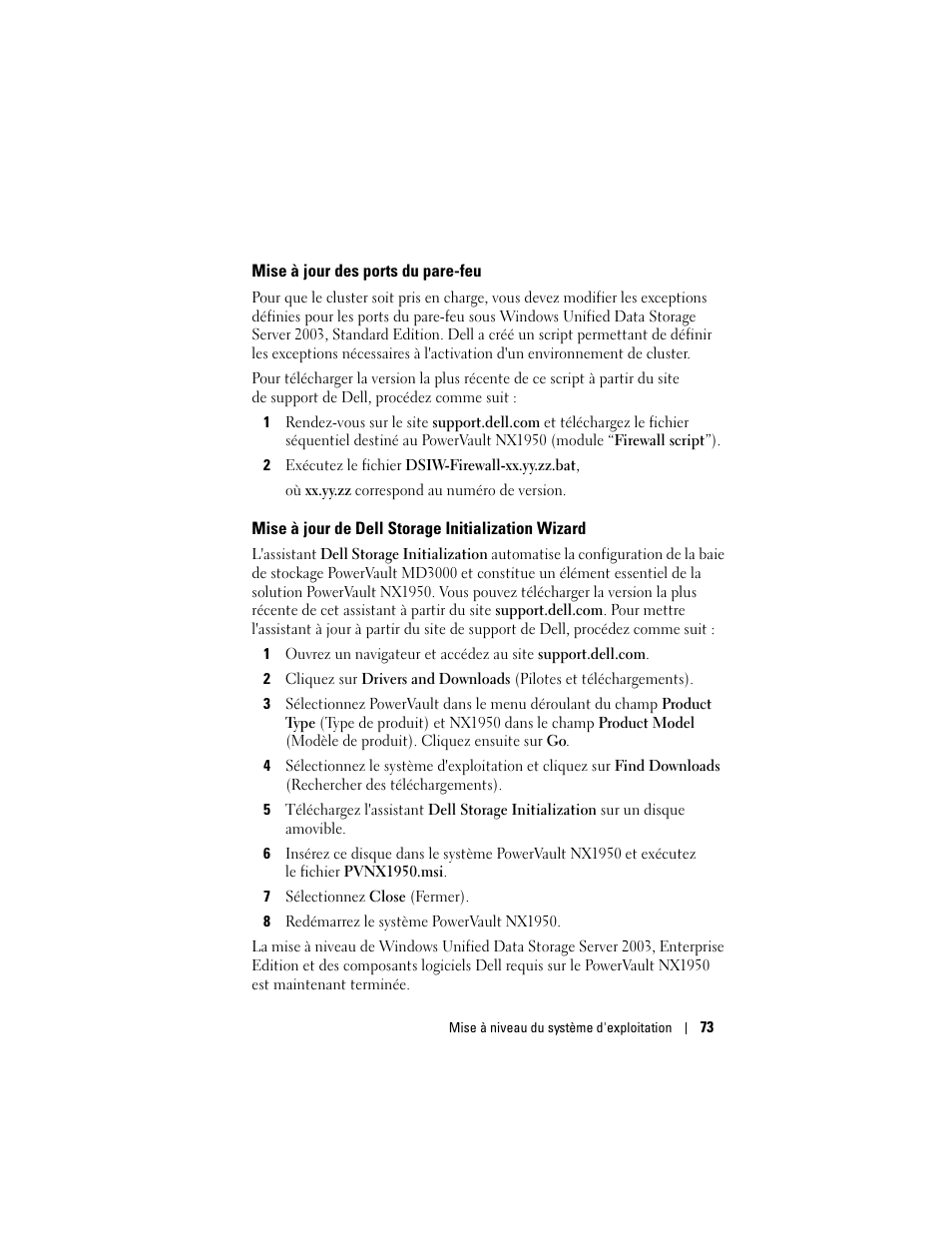 Mise à jour des ports du pare-feu

Pour que le cluster soit pris en charge, vous devez modifier les exceptions définies pour les ports du pare-feu sous Windows Unified Data Storage Server 2003, Standard Edition. Dell a créé un script permettant de définir les exceptions nécessaires à l'activation d'un environnement de cluster.

Pour télécharger la version la plus récente de ce script à partir du site de support de Dell, procédez comme suit :

1 Rendez-vous sur le site support.dell.com et téléchargez le fichier séquentiel destiné au PowerVault NX1950 (module “Firewall script”).

2 Exécutez le fichier DSIW-Firewall-xx.yy.zz.bat,

où xx.yy.zz correspond au numéro de version.

Mise à jour de Dell Storage Initialization Wizard

L'assistant Dell Storage Initialization automatise la configuration de la baie de stockage PowerVault MD3000 et constitue un élément essentiel de la solution PowerVault NX1950. Vous pouvez télécharger la version la plus récente de cet assistant à partir du site support.dell.com. Pour mettre l'assistant à jour à partir du site de support de Dell, procédez comme suit :

1 Ouvrez un navigateur et accédez au site support.dell.com.

2 Cliquez sur Drivers and Downloads (Pilotes et téléchargements).

3 Sélectionnez PowerVault dans le menu déroulant du champ Product Type (Type de produit) et NX1950 dans le champ Product Model (Modèle de produit). Cliquez ensuite sur Go.

4 Sélectionnez le système d'exploitation et cliquez sur Find Downloads (Rechercher des téléchargements).

5 Téléchargez l'assistant Dell Storage Initialization sur un disque amovible.

6 Insérez ce disque dans le système PowerVault NX1950 et exécutez le fichier PVNX1950.msi.

7 Sélectionnez Close (Fermer).

8 Redémarrez le système PowerVault NX1950.

La mise à niveau de Windows Unified Data Storage Server 2003, Enterprise Edition et des composants logiciels Dell requis sur le PowerVault NX1950 est maintenant terminée.

Mise à niveau du système d'exploitation | 73